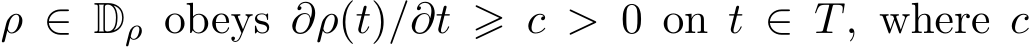 $\rho \in \mathbb{D}_\rho$ obeys $\partial\rho(t)/\partial t \geqslant c > 0$ on $t \in T$, where $c$